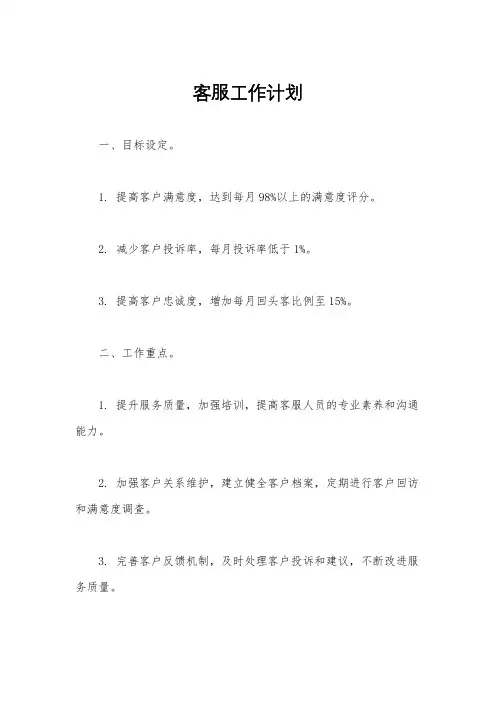 客服工作计划

一、目标设定。

1. 提高客户满意度，达到每月98%以上的满意度评分。

2. 减少客户投诉率，每月投诉率低于1%。

3. 提高客户忠诚度，增加每月回头客比例至15%。

二、工作重点。

1. 提升服务质量，加强培训，提高客服人员的专业素养和沟通能力。

2. 加强客户关系维护，建立健全客户档案，定期进行客户回访和满意度调查。

3. 完善客户反馈机制，及时处理客户投诉和建议，不断改进服务质量。